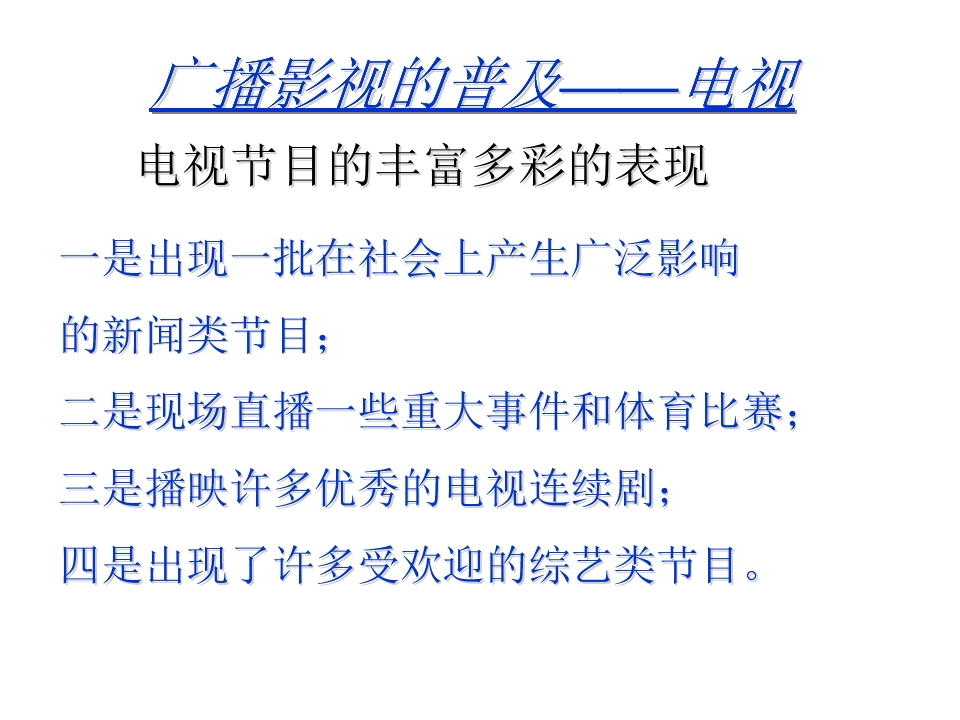 广播影视的普及——电视

电视节目的丰富多彩的表现

一是出现一批在社会上产生广泛影响的新闻类节目；

二是现场直播一些重大事件和体育比赛；

三是播映许多优秀的电视连续剧；

四是出现了许多受欢迎的综艺类节目。